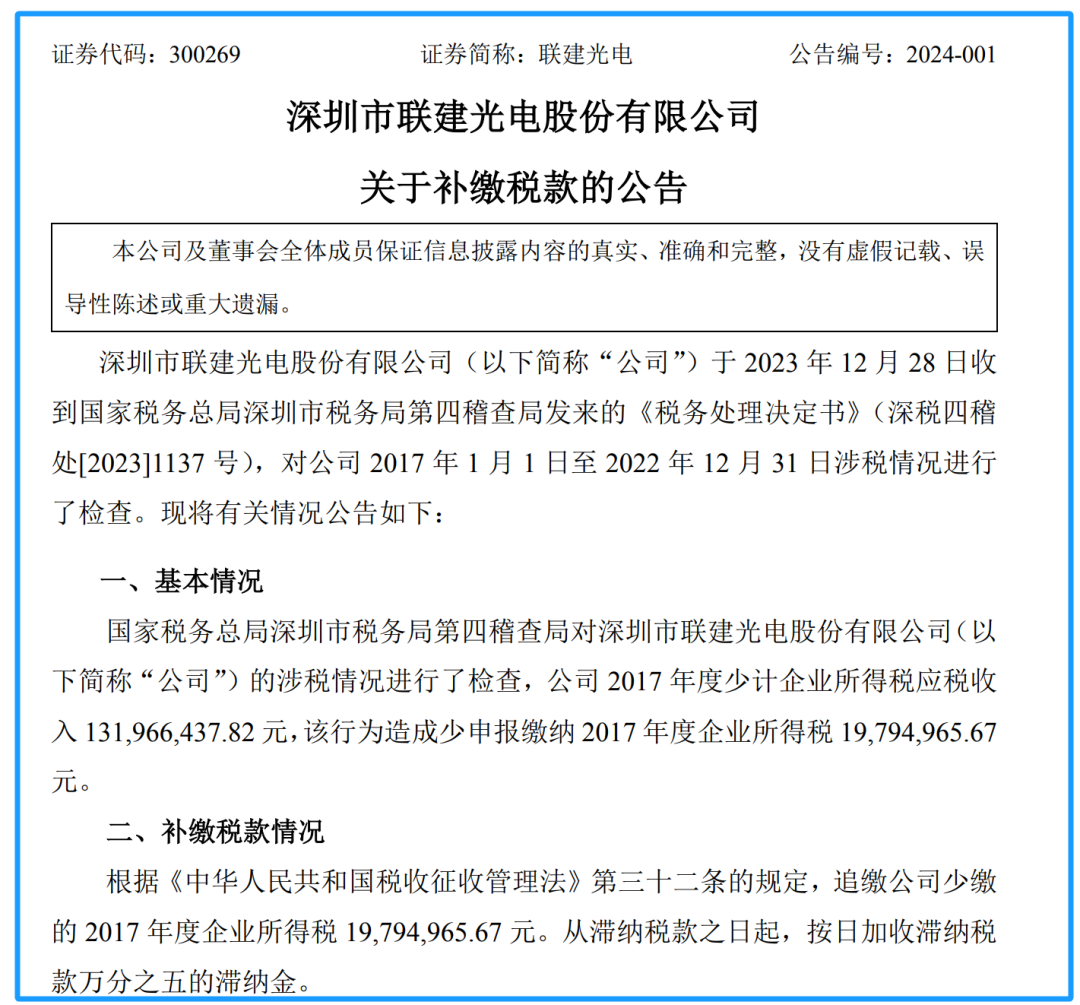 证券代码：300269　　证券简称：联建光电　　公告编号：2024-001

深圳市联建光电股份有限公司

关于补缴税款的公告

本公司及董事会全体成员保证信息披露内容的真实、准确和完整，没有虚假记载、误导性陈述或重大遗漏。

深圳市联建光电股份有限公司（以下简称“公司”）于 2023 年 12 月 28 日收到国家税务总局深圳市税务局第四稽查局发来的《税务处理决定书》（深税四稽处[2023]1137 号），对公司 2017 年 1 月 1 日至 2022 年 12 月 31 日涉税情况进行了检查。现将有关情况公告如下：

一、基本情况

国家税务总局深圳市税务局第四稽查局对深圳市联建光电股份有限公司（以下简称“公司”）的涉税情况进行了检查，公司 2017 年度少计企业所得税应税收入 131,966,437.82 元，该行为造成少申报缴纳 2017 年度企业所得税 19,794,965.67 元。

二、补缴税款情况

根据《中华人民共和国税收征收管理法》第三十二条的规定，追缴公司少缴的 2017 年度企业所得税 19,794,965.67 元。从滞纳税款之日起，按日加收滞纳税款万分之五的滞纳金。